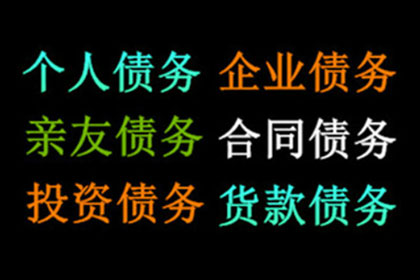 个人债务 企业债务
亲友债务 合同债务
投资债务 货款债务